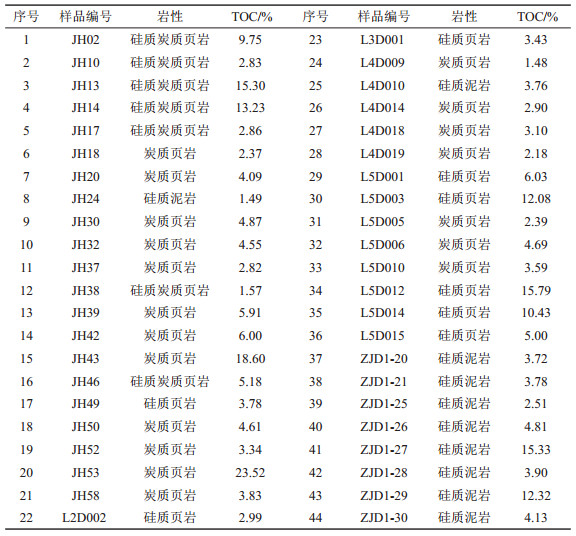 | 序号 | 样品编号 | 岩性 | TOC/% | 序号 | 样品编号 | 岩性 | TOC/% |
|---|---|---|---|---|---|---|---|
| 1 | JH02 | 硅质炭质页岩 | 9.75 | 23 | L3D001 | 硅质页岩 | 3.43 |
| 2 | JH10 | 硅质炭质页岩 | 2.83 | 24 | L4D009 | 炭质页岩 | 1.48 |
| 3 | JH13 | 硅质炭质页岩 | 15.30 | 25 | L4D010 | 硅质泥岩 | 3.76 |
| 4 | JH14 | 硅质炭质页岩 | 13.23 | 26 | L4D014 | 炭质页岩 | 2.90 |
| 5 | JH17 | 硅质炭质页岩 | 2.86 | 27 | L4D018 | 炭质页岩 | 3.10 |
| 6 | JH18 | 炭质页岩 | 2.37 | 28 | L4D019 | 炭质页岩 | 2.18 |
| 7 | JH20 | 炭质页岩 | 4.09 | 29 | L5D001 | 硅质页岩 | 6.03 |
| 8 | JH24 | 硅质泥岩 | 1.49 | 30 | L5D003 | 硅质页岩 | 12.08 |
| 9 | JH30 | 炭质页岩 | 4.87 | 31 | L5D005 | 炭质页岩 | 2.39 |
| 10 | JH32 | 炭质页岩 | 4.55 | 32 | L5D006 | 炭质页岩 | 4.69 |
| 11 | JH37 | 炭质页岩 | 2.82 | 33 | L5D010 | 炭质页岩 | 3.59 |
| 12 | JH38 | 硅质炭质页岩 | 1.57 | 34 | L5D012 | 硅质页岩 | 15.79 |
| 13 | JH39 | 炭质页岩 | 5.91 | 35 | L5D014 | 硅质页岩 | 10.43 |
| 14 | JH42 | 炭质页岩 | 6.00 | 36 | L5D015 | 硅质页岩 | 5.00 |
| 15 | JH43 | 炭质页岩 | 18.60 | 37 | ZJD1-20 | 硅质泥岩 | 3.72 |
| 16 | JH46 | 硅质炭质页岩 | 5.18 | 38 | ZJD1-21 | 硅质泥岩 | 3.78 |
| 17 | JH49 | 硅质页岩 | 3.78 | 39 | ZJD1-25 | 硅质泥岩 | 2.51 |
| 18 | JH50 | 炭质页岩 | 4.61 | 40 | ZJD1-26 | 硅质泥岩 | 4.81 |
| 19 | JH52 | 炭质页岩 | 3.34 | 41 | ZJD1-27 | 硅质泥岩 | 15.33 |
| 20 | JH53 | 炭质页岩 | 23.52 | 42 | ZJD1-28 | 硅质泥岩 | 3.90 |
| 21 | JH58 | 炭质页岩 | 3.83 | 43 | ZJD1-29 | 硅质泥岩 | 12.32 |
| 22 | L2D002 | 硅质页岩 | 2.99 | 44 | ZJD1-30 | 硅质泥岩 | 4.13 |